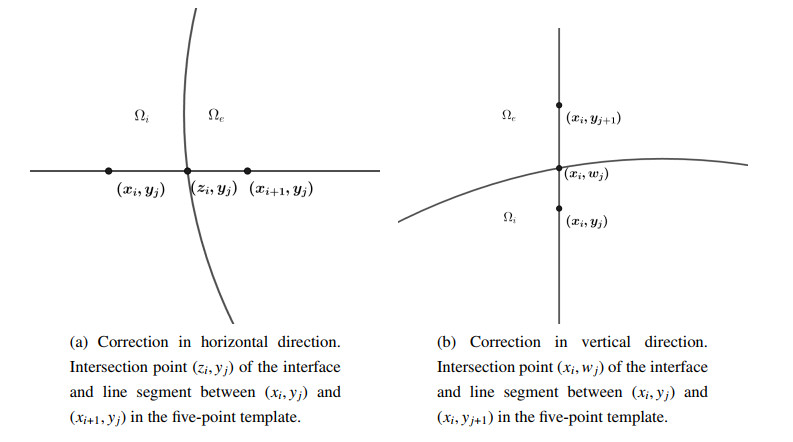 $\Omega_i$ $\Omega_e$

$(x_i, y_j)$ $(z_i, y_j)$ $(x_{i+1}, y_j)$

(a) Correction in horizontal direction. Intersection point $(z_i, y_j)$ of the interface and line segment between $(x_i, y_j)$ and $(x_{i+1}, y_j)$ in the five-point template.

$\Omega_e$ $(x_i, y_{j+1})$

$(x_i, w_j)$

$\Omega_i$ $(x_i, y_j)$

(b) Correction in vertical direction. Intersection point $(x_i, w_j)$ of the interface and line segment between $(x_i, y_j)$ and $(x_i, y_{j+1})$ in the five-point template.